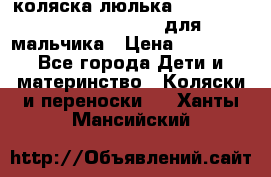 коляска люлька для мальчика Цена Все города Дети и материнство Коляски и переноски Ханты Мансийский

http://Объявлений.сайт